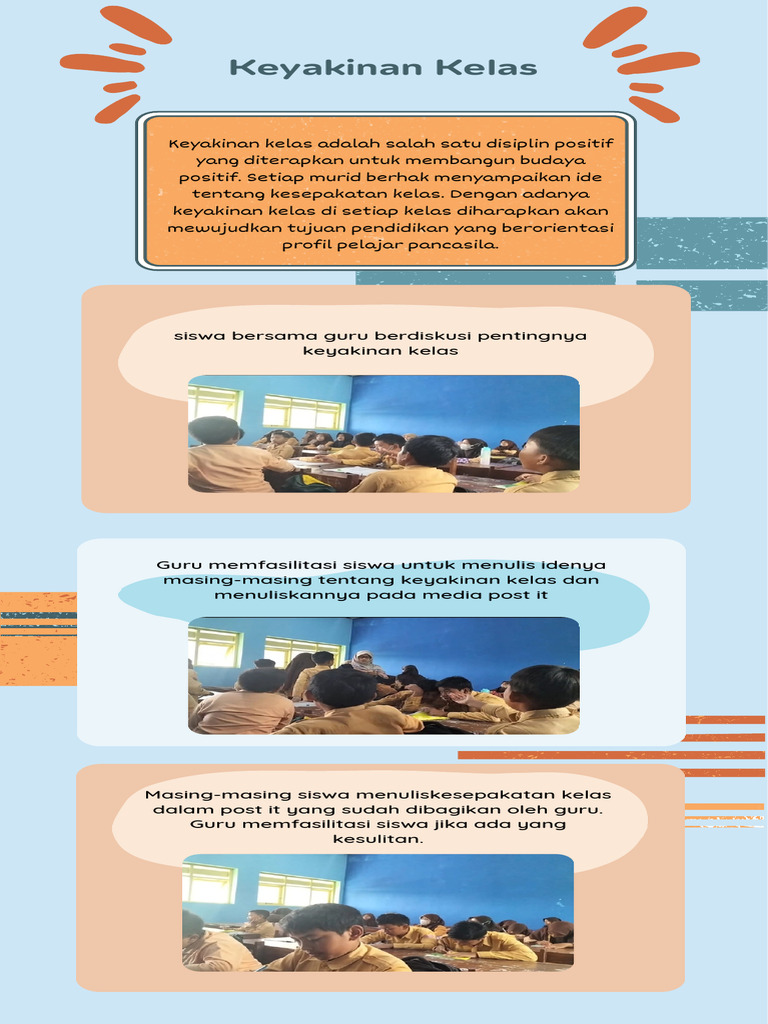 Keyakinan Kelas

Keyakinan kelas adalah salah satu disiplin positif yang diterapkan untuk membangun budaya positif. Setiap murid berhak menyampaikan ide tentang kesepakatan kelas. Dengan adanya keyakinan kelas di setiap kelas diharapkan akan mewujudkan tujuan pendidikan yang berorientasi profil pelajar pancasila.

siswa bersama guru berdiskusi pentingnya keyakinan kelas

Guru memfasilitasi siswa untuk menulis idenya masing-masing tentang keyakinan kelas dan menuliskannya pada media post it

Masing-masing siswa menuliskesepakatan kelas dalam post it yang sudah dibagikan oleh guru. Guru memfasilitasi siswa jika ada yang kesulitan.